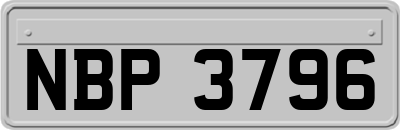 NBP 3796